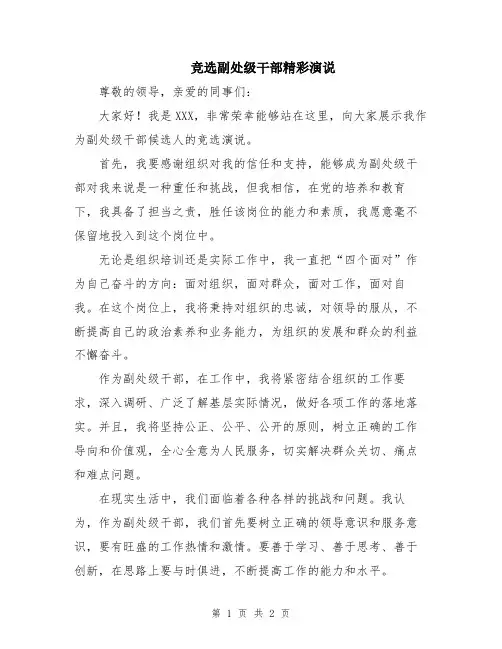 竞选副处级干部精彩演说

尊敬的领导，亲爱的同事们：

大家好！我是XXX，非常荣幸能够站在这里，向大家展示我作为副处级干部候选人的竞选演说。

首先，我要感谢组织对我的信任和支持，能够成为副处级干部对我来说是一种重任和挑战，但我相信，在党的培养和教育下，我具备了担当之责，胜任该岗位的能力和素质，我愿意毫不保留地投入到这个岗位中。

无论是组织培训还是实际工作中，我一直把“四个面对”作为自己奋斗的方向：面对组织，面对群众，面对工作，面对自我。在这个岗位上，我将秉持对组织的忠诚，对领导的服从，不断提高自己的政治素养和业务能力，为组织的发展和群众的利益不懈奋斗。

作为副处级干部，在工作中，我将紧密结合组织的工作要求，深入调研、广泛了解基层实际情况，做好各项工作的落地落实。并且，我将坚持公正、公平、公开的原则，树立正确的工作导向和价值观，全心全意为人民服务，切实解决群众关切、痛点和难点问题。

在现实生活中，我们面临着各种各样的挑战和问题。我认为，作为副处级干部，我们首先要树立正确的领导意识和服务意识，要有旺盛的工作热情和激情。要善于学习、善于思考、善于创新，在思路上要与时俱进，不断提高工作的能力和水平。

第 1 页 共 2 页